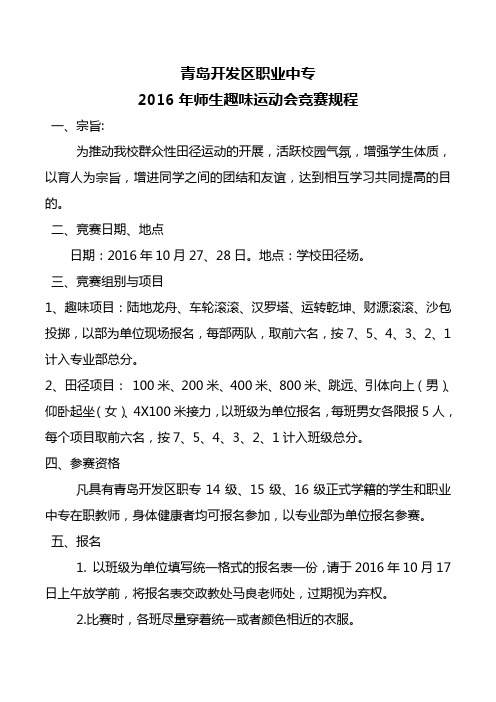 青岛开发区职业中专
2016 年师生趣味运动会竞赛规程

一、宗旨:

为推动我校群众性田径运动的开展，活跃校园气氛，增强学生体质，以育人为宗旨，增进同学之间的团结和友谊，达到相互学习共同提高的目的。

二、竞赛日期、地点

日期：2016 年 10 月 27、28 日。地点：学校田径场。

三、竞赛组别与项目

1、趣味项目：陆地龙舟、车轮滚滚、汉罗塔、运转乾坤、财源滚滚、沙包投掷，以部为单位现场报名，每部两队，取前六名，按 7、5、4、3、2、1 计入专业部总分。

2、田径项目： 100 米、200 米、400 米、800 米、跳远、引体向上（男）、仰卧起坐（女）、4X100 米接力，以班级为单位报名，每班男女各限报 5 人，每个项目取前六名，按 7、5、4、3、2、1 计入班级总分。

四、参赛资格

凡具有青岛开发区职专 14 级、15 级、16 级正式学籍的学生和职业中专在职教师，身体健康者均可报名参加，以专业部为单位报名参赛。

五、报名

1. 以班级为单位填写统一格式的报名表一份，请于 2016 年 10 月 17 日上午放学前，将报名表交政教处马良老师处，过期视为弃权。

2.比赛时，各班尽量穿着统一或者颜色相近的衣服。